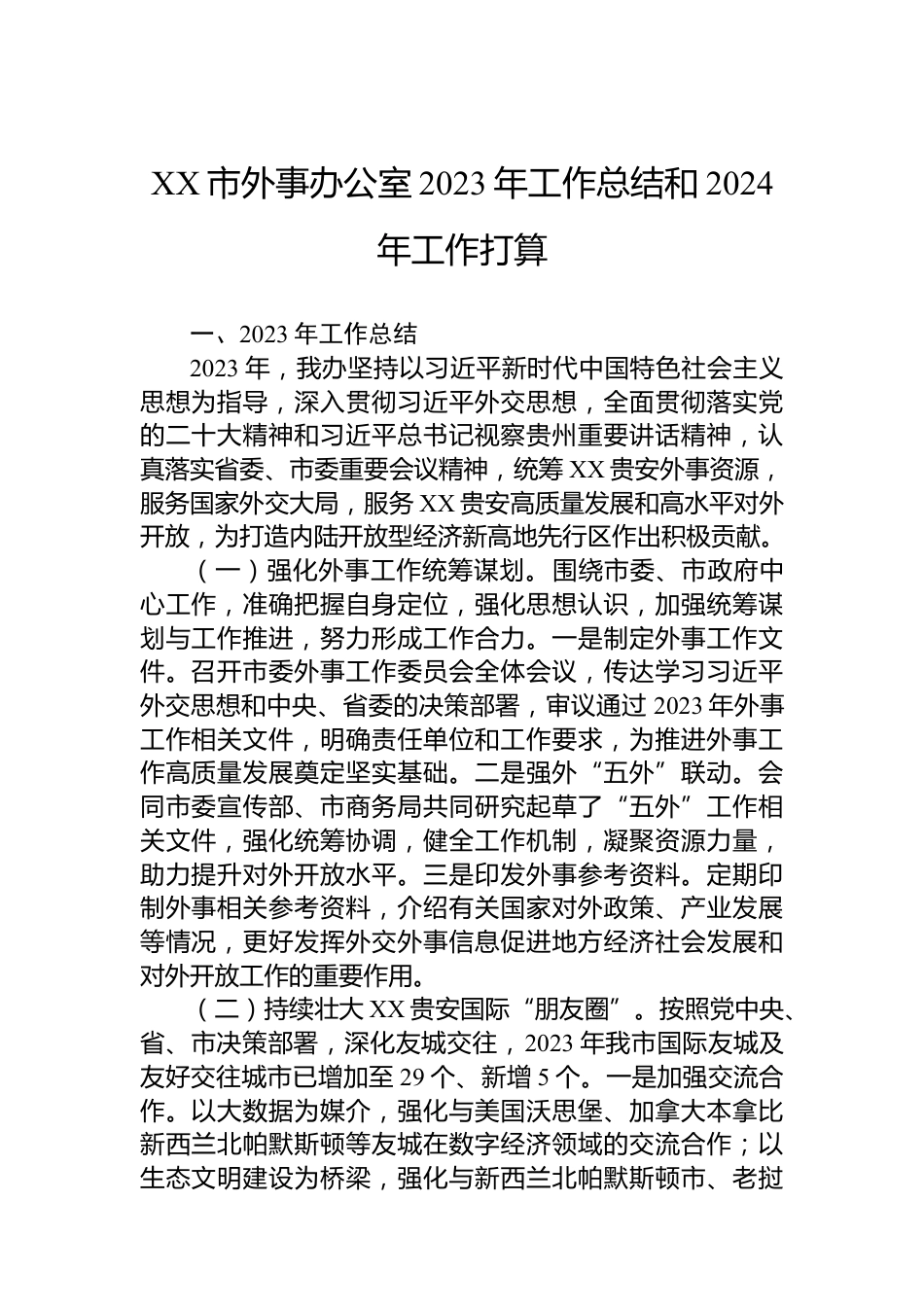 XX 市外事办公室 2023 年工作总结和 2024 年工作打算

一、2023 年工作总结

2023 年，我办坚持以习近平新时代中国特色社会主义思想为指导，深入贯彻习近平外交思想，全面贯彻落实党的二十大精神和习近平总书记视察贵州重要讲话精神，认真落实省委、市委重要会议精神，统筹 XX 贵安外事资源，服务国家外交大局，服务 XX 贵安高质量发展和高水平对外开放，为打造内陆开放型经济新高地先行区作出积极贡献。

（一）强化外事工作统筹谋划。围绕市委、市政府中心工作，准确把握自身定位，强化思想认识，加强统筹谋划与工作推进，努力形成工作合力。一是制定外事工作文件。召开市委外事工作委员会全体会议，传达学习习近平外交思想和中央、省委的决策部署，审议通过 2023 年外事工作相关文件，明确责任单位和工作要求，为推进外事工作高质量发展奠定坚实基础。二是强外“五外”联动。会同市委宣传部、市商务局共同研究起草了“五外”工作相关文件，强化统筹协调，健全工作机制，凝聚资源力量，助力提升对外开放水平。三是印发外事参考资料。定期印制外事相关参考资料，介绍有关国家对外政策、产业发展等情况，更好发挥外交外事信息促进地方经济社会发展和对外开放工作的重要作用。

（二）持续壮大 XX 贵安国际“朋友圈”。按照党中央、省、市决策部署，深化友城交往，2023 年我市国际友城及友好交往城市已增加至 29 个、新增 5 个。一是加强交流合作。以大数据为媒介，强化与美国沃思堡、加拿大本拿比新西兰北帕默斯顿等友城在数字经济领域的交流合作；以生态文明建设为桥梁，强化与新西兰北帕默斯顿市、老挝